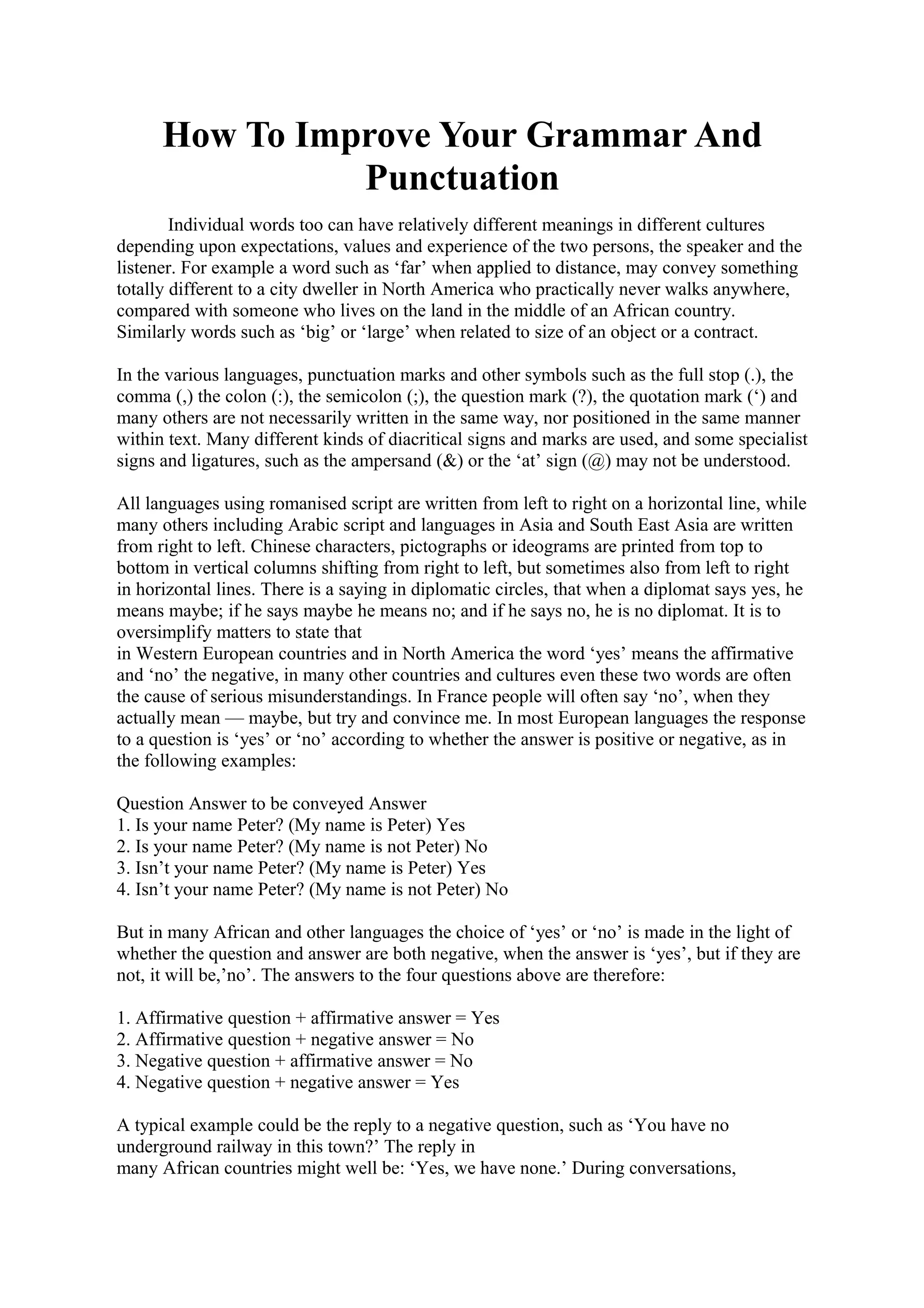 How To Improve Your Grammar And Punctuation

Individual words too can have relatively different meanings in different cultures depending upon expectations, values and experience of the two persons, the speaker and the listener. For example a word such as ‘far’ when applied to distance, may convey something totally different to a city dweller in North America who practically never walks anywhere, compared with someone who lives on the land in the middle of an African country. Similarly words such as ‘big’ or ‘large’ when related to size of an object or a contract.

In the various languages, punctuation marks and other symbols such as the full stop (.), the comma (,) the colon (:), the semicolon (;), the question mark (?), the quotation mark (‘) and many others are not necessarily written in the same way, nor positioned in the same manner within text. Many different kinds of diacritical signs and marks are used, and some specialist signs and ligatures, such as the ampersand (&) or the ‘at’ sign (@) may not be understood.

All languages using romanised script are written from left to right on a horizontal line, while many others including Arabic script and languages in Asia and South East Asia are written from right to left. Chinese characters, pictographs or ideograms are printed from top to bottom in vertical columns shifting from right to left, but sometimes also from left to right in horizontal lines. There is a saying in diplomatic circles, that when a diplomat says yes, he means maybe; if he says maybe he means no; and if he says no, he is no diplomat. It is to oversimplify matters to state that
in Western European countries and in North America the word ‘yes’ means the affirmative and ‘no’ the negative, in many other countries and cultures even these two words are often the cause of serious misunderstandings. In France people will often say ‘no’, when they actually mean — maybe, but try and convince me. In most European languages the response to a question is ‘yes’ or ‘no’ according to whether the answer is positive or negative, as in the following examples:

Question Answer to be conveyed Answer
1. Is your name Peter? (My name is Peter) Yes
2. Is your name Peter? (My name is not Peter) No
3. Isn’t your name Peter? (My name is Peter) Yes
4. Isn’t your name Peter? (My name is not Peter) No

But in many African and other languages the choice of ‘yes’ or ‘no’ is made in the light of whether the question and answer are both negative, when the answer is ‘yes’, but if they are not, it will be,’no’. The answers to the four questions above are therefore:

1. Affirmative question + affirmative answer = Yes
2. Affirmative question + negative answer = No
3. Negative question + affirmative answer = No
4. Negative question + negative answer = Yes

A typical example could be the reply to a negative question, such as ‘You have no underground railway in this town?’ The reply in
many African countries might well be: ‘Yes, we have none.’ During conversations,